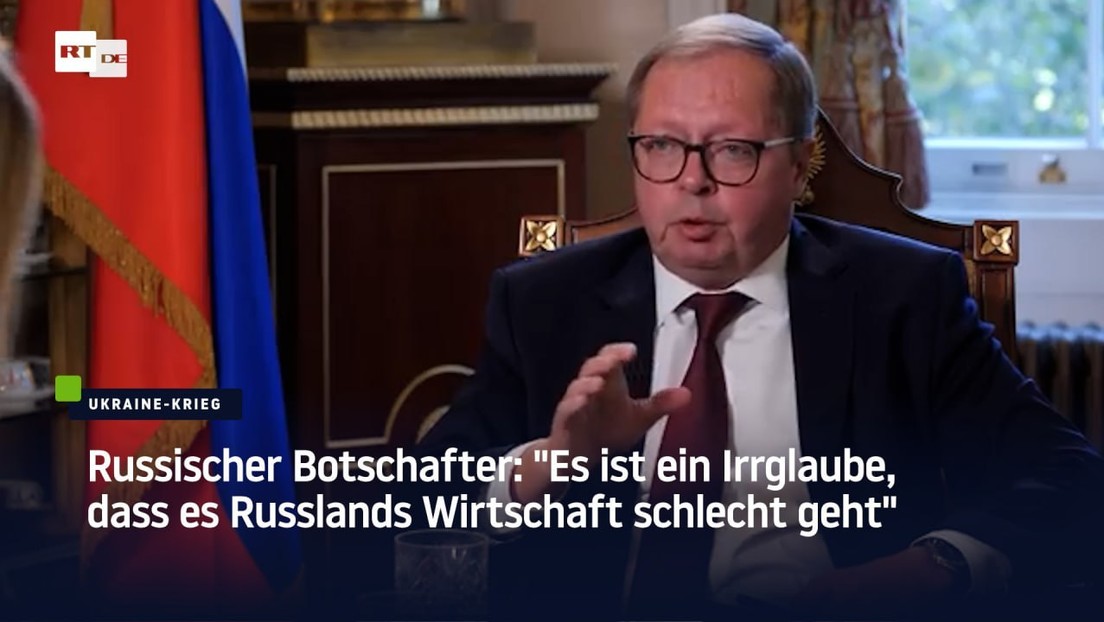 RT DE

UKRAINE-KRIEG

Russischer Botschafter: "Es ist ein Irrglaube, dass es Russlands Wirtschaft schlecht geht"